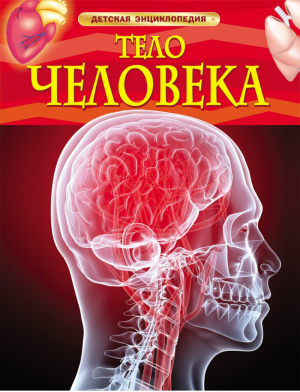 ДЕТСКАЯ ЭНЦИКЛОПЕДИЯ

ТЕЛО
ЧЕЛОВЕКА